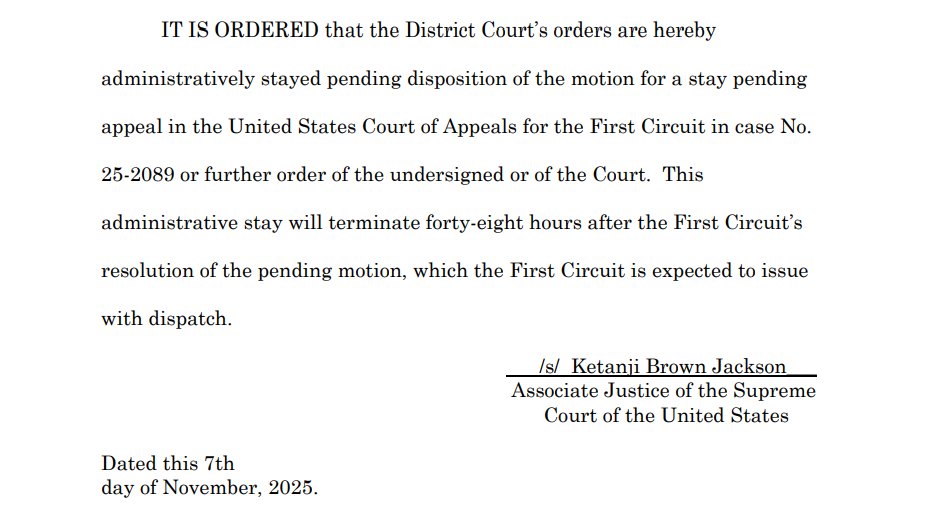 IT IS ORDERED that the District Court's orders are hereby administratively stayed pending disposition of the motion for a stay pending appeal in the United States Court of Appeals for the First Circuit in case No. 25-2089 or further order of the undersigned or of the Court. This administrative stay will terminate forty-eight hours after the First Circuit's resolution of the pending motion, which the First Circuit is expected to issue with dispatch.

/s/ Ketanji Brown Jackson
Associate Justice of the Supreme
Court of the United States

Dated this 7th
day of November, 2025.